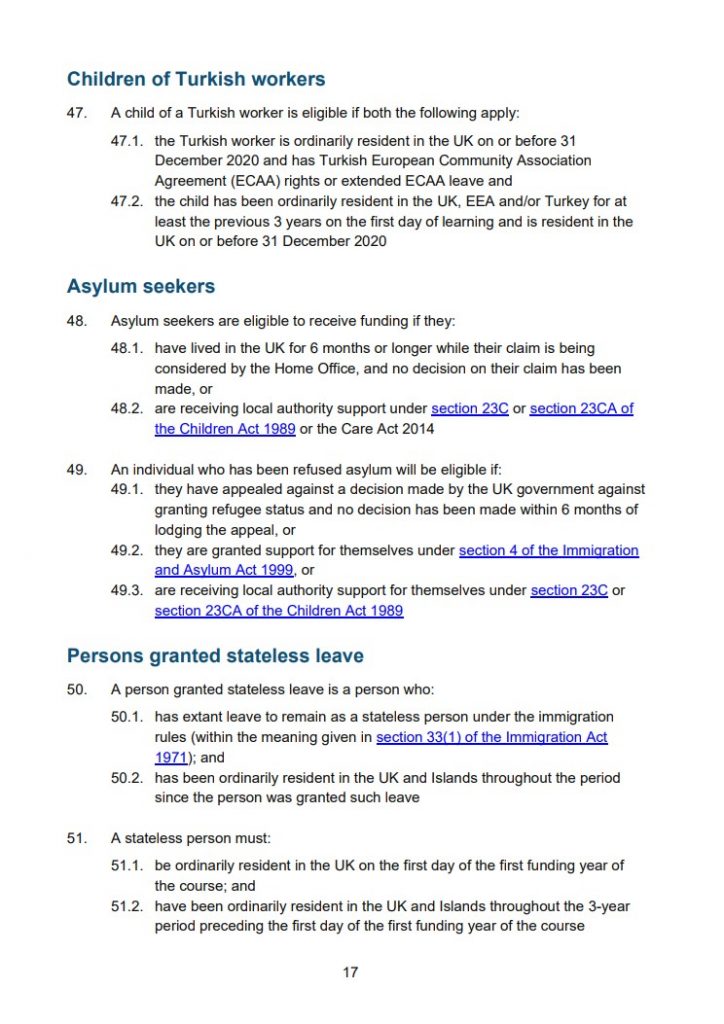 Children of Turkish workers

47. A child of a Turkish worker is eligible if both the following apply:

47.1. the Turkish worker is ordinarily resident in the UK on or before 31 December 2020 and has Turkish European Community Association Agreement (ECAA) rights or extended ECAA leave and

47.2. the child has been ordinarily resident in the UK, EEA and/or Turkey for at least the previous 3 years on the first day of learning and is resident in the UK on or before 31 December 2020

Asylum seekers

48. Asylum seekers are eligible to receive funding if they:

48.1. have lived in the UK for 6 months or longer while their claim is being considered by the Home Office, and no decision on their claim has been made, or

48.2. are receiving local authority support under section 23C or section 23CA of the Children Act 1989 or the Care Act 2014

49. An individual who has been refused asylum will be eligible if:

49.1. they have appealed against a decision made by the UK government against granting refugee status and no decision has been made within 6 months of lodging the appeal, or

49.2. they are granted support for themselves under section 4 of the Immigration and Asylum Act 1999, or

49.3. are receiving local authority support for themselves under section 23C or section 23CA of the Children Act 1989

Persons granted stateless leave

50. A person granted stateless leave is a person who:

50.1. has extant leave to remain as a stateless person under the immigration rules (within the meaning given in section 33(1) of the Immigration Act 1971); and

50.2. has been ordinarily resident in the UK and Islands throughout the period since the person was granted such leave

51. A stateless person must:

51.1. be ordinarily resident in the UK on the first day of the first funding year of the course; and

51.2. have been ordinarily resident in the UK and Islands throughout the 3-year period preceding the first day of the first funding year of the course

17